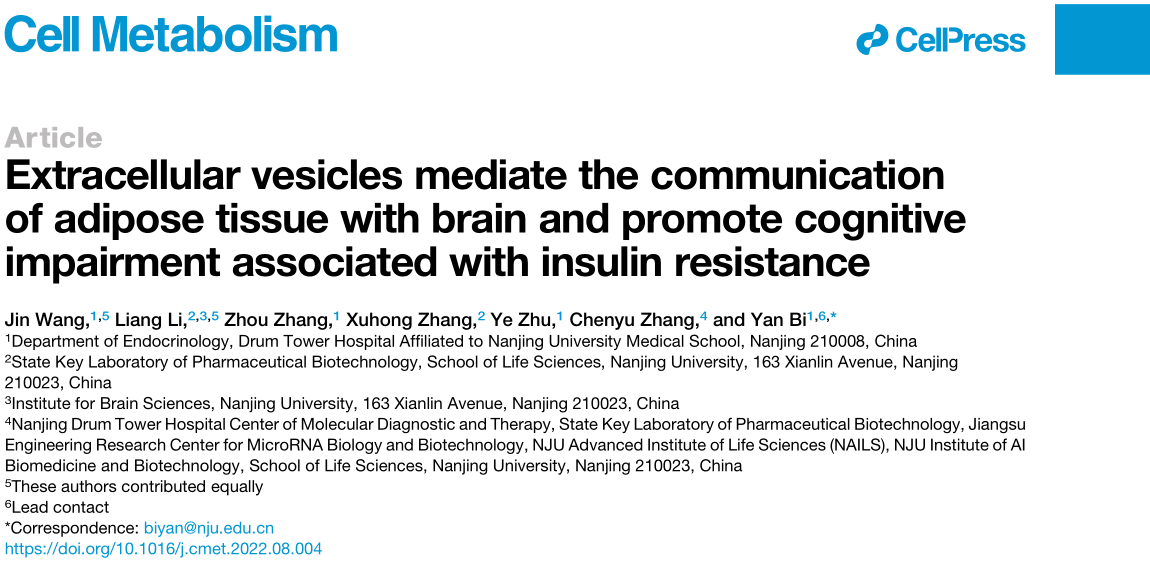 Cell Metabolism

CellPress

Article

Extracellular vesicles mediate the communication of adipose tissue with brain and promote cognitive impairment associated with insulin resistance

Jin Wang,$^{1,5}$ Liang Li,$^{2,3,5}$ Zhou Zhang,$^{1}$ Xuhong Zhang,$^{2}$ Ye Zhu,$^{1}$ Chenyu Zhang,$^{4}$ and Yan Bi$^{1,6,*}$

$^{1}$Department of Endocrinology, Drum Tower Hospital Affiliated to Nanjing University Medical School, Nanjing 210008, China

$^{2}$State Key Laboratory of Pharmaceutical Biotechnology, School of Life Sciences, Nanjing University, 163 Xianlin Avenue, Nanjing 210023, China

$^{3}$Institute for Brain Sciences, Nanjing University, 163 Xianlin Avenue, Nanjing 210023, China

$^{4}$Nanjing Drum Tower Hospital Center of Molecular Diagnostic and Therapy, State Key Laboratory of Pharmaceutical Biotechnology, Jiangsu Engineering Research Center for MicroRNA Biology and Biotechnology, NJU Advanced Institute of Life Sciences (NAILS), NJU Institute of AI Biomedicine and Biotechnology, School of Life Sciences, Nanjing University, Nanjing 210023, China

$^{5}$These authors contributed equally

$^{6}$Lead contact

*Correspondence: biyan@nju.edu.cn

https://doi.org/10.1016/j.cmet.2022.08.004